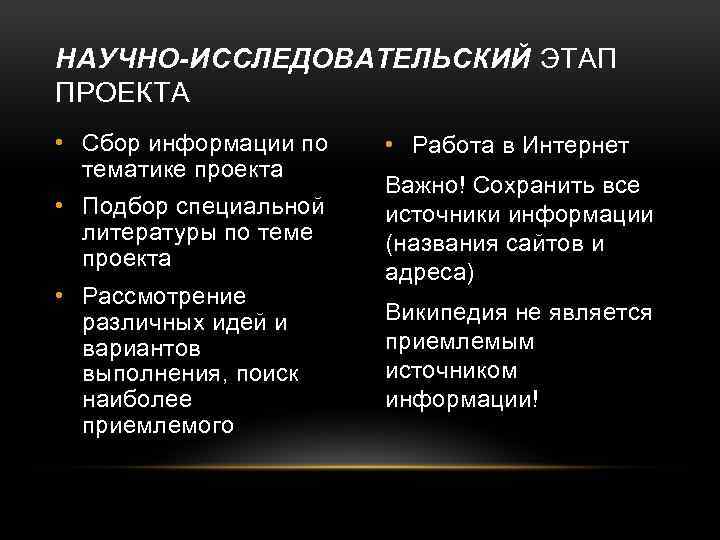 НАУЧНО-ИССЛЕДОВАТЕЛЬСКИЙ ЭТАП ПРОЕКТА

• Сбор информации по тематике проекта
• Подбор специальной литературы по теме проекта
• Рассмотрение различных идей и вариантов выполнения, поиск наиболее приемлемого

• Работа в Интернет

Важно! Сохранить все источники информации (названия сайтов и адреса)

Википедия не является приемлемым источником информации!